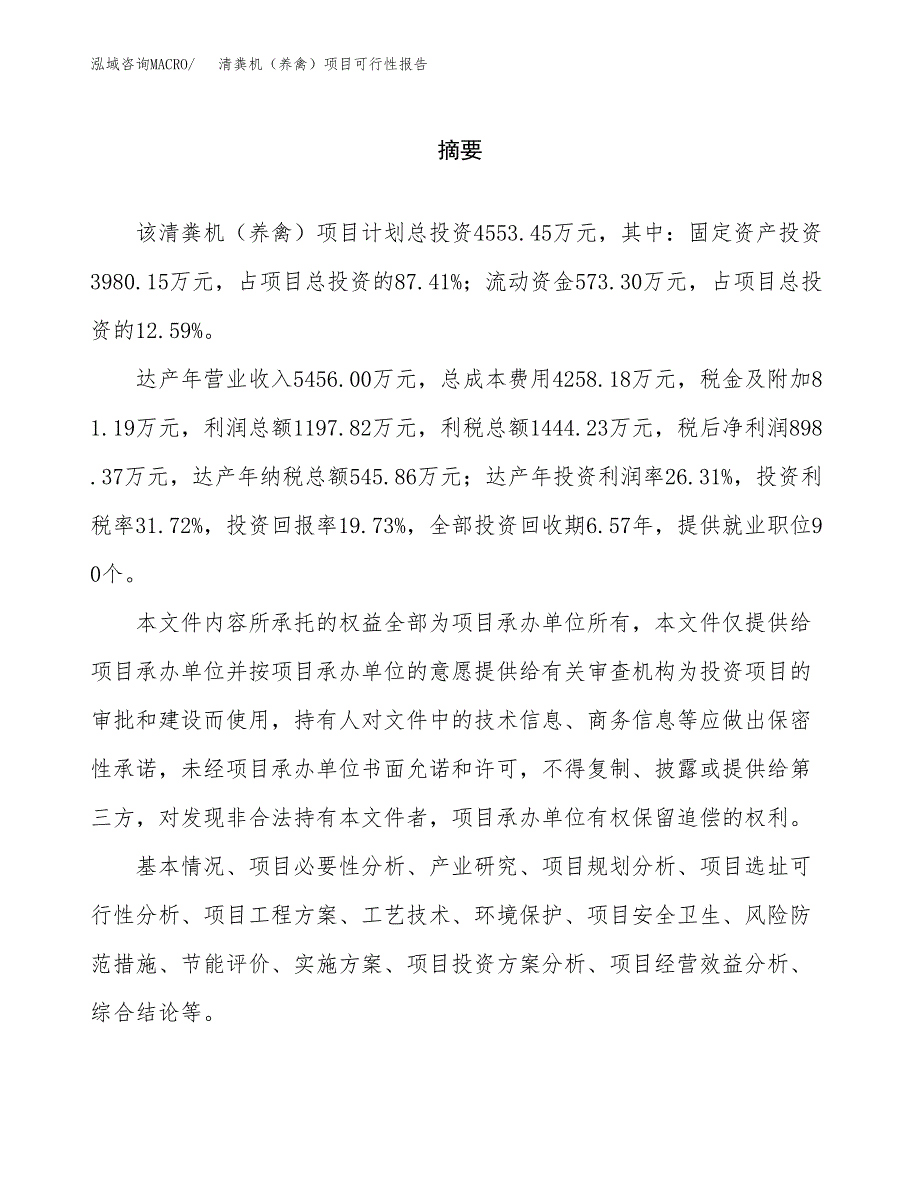 泓域咨询MACRO/ 清粪机（养禽）项目可行性报告

摘要

该清粪机（养禽）项目计划总投资4553.45万元，其中：固定资产投资3980.15万元，占项目总投资的87.41%；流动资金573.30万元，占项目总投资的12.59%。

达产年营业收入5456.00万元，总成本费用4258.18万元，税金及附加81.19万元，利润总额1197.82万元，利税总额1444.23万元，税后净利润898.37万元，达产年纳税总额545.86万元；达产年投资利润率26.31%，投资利税率31.72%，投资回报率19.73%，全部投资回收期6.57年，提供就业职位90个。

本文件内容所承托的权益全部为项目承办单位所有，本文件仅提供给项目承办单位并按项目承办单位的意愿提供给有关审查机构为投资项目的审批和建设而使用，持有人对文件中的技术信息、商务信息等应做出保密性承诺，未经项目承办单位书面允诺和许可，不得复制、披露或提供给第三方，对发现非合法持有本文件者，项目承办单位有权保留追偿的权利。

基本情况、项目必要性分析、产业研究、项目规划分析、项目选址可行性分析、项目工程方案、工艺技术、环境保护、项目安全卫生、风险防范措施、节能评价、实施方案、项目投资方案分析、项目经营效益分析、综合结论等。